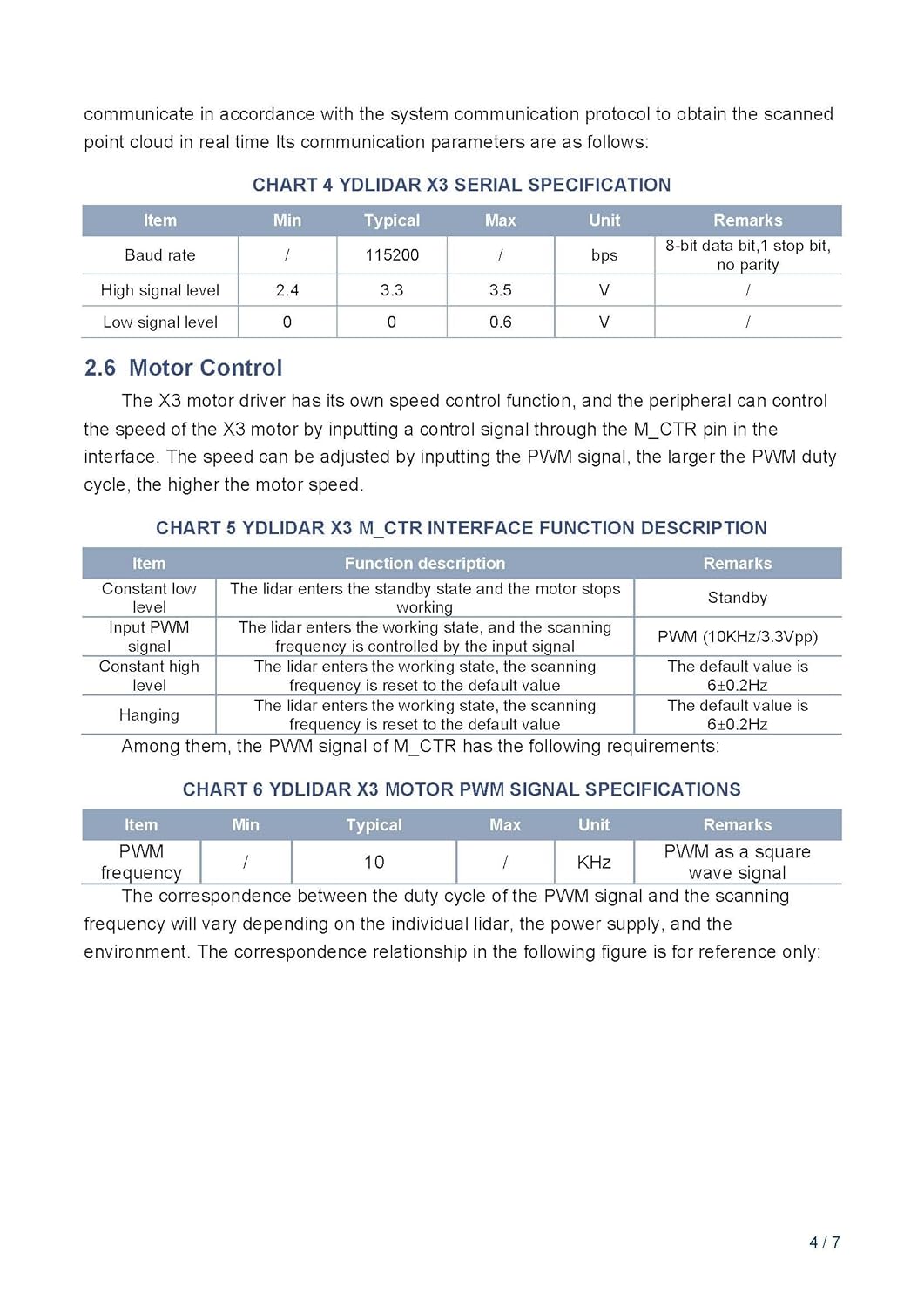 communicate in accordance with the system communication protocol to obtain the scanned point cloud in real time Its communication parameters are as follows:

CHART 4 YDLIDAR X3 SERIAL SPECIFICATION

| Item | Min | Typical | Max | Unit | Remarks |
|---|---|---|---|---|---|
| Baud rate | / | 115200 | / | bps | 8-bit data bit,1 stop bit, no parity |
| High signal level | 2.4 | 3.3 | 3.5 | V | / |
| Low signal level | 0 | 0 | 0.6 | V | / |

2.6 Motor Control

The X3 motor driver has its own speed control function, and the peripheral can control the speed of the X3 motor by inputting a control signal through the M_CTR pin in the interface. The speed can be adjusted by inputting the PWM signal, the larger the PWM duty cycle, the higher the motor speed.

CHART 5 YDLIDAR X3 M_CTR INTERFACE FUNCTION DESCRIPTION

| Item | Function description | Remarks |
|---|---|---|
| Constant low level | The lidar enters the standby state and the motor stops working | Standby |
| Input PWM signal | The lidar enters the working state, and the scanning frequency is controlled by the input signal | PWM (10KHz/3.3Vpp) |
| Constant high level | The lidar enters the working state, the scanning frequency is reset to the default value | The default value is 6±0.2Hz |
| Hanging | The lidar enters the working state, the scanning frequency is reset to the default value | The default value is 6±0.2Hz |

Among them, the PWM signal of M_CTR has the following requirements:

CHART 6 YDLIDAR X3 MOTOR PWM SIGNAL SPECIFICATIONS

| Item | Min | Typical | Max | Unit | Remarks |
|---|---|---|---|---|---|
| PWM frequency | / | 10 | / | KHz | PWM as a square wave signal |

The correspondence between the duty cycle of the PWM signal and the scanning frequency will vary depending on the individual lidar, the power supply, and the environment. The correspondence relationship in the following figure is for reference only:

4 / 7